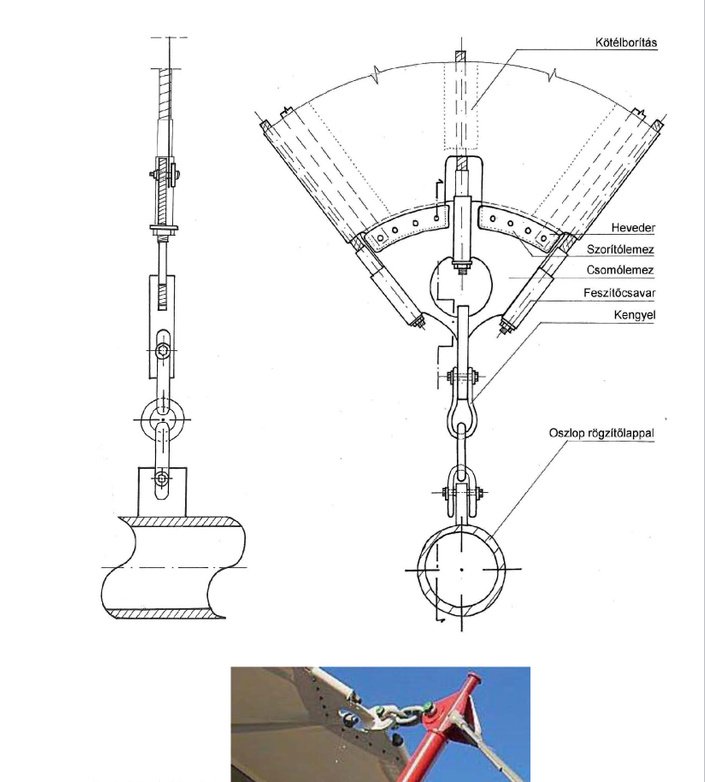 Kötélborítás

Heveder

Szorítólemez

Csomólemez

Feszítőcsavar

Kengyel

Oszlop rögzítőlappal